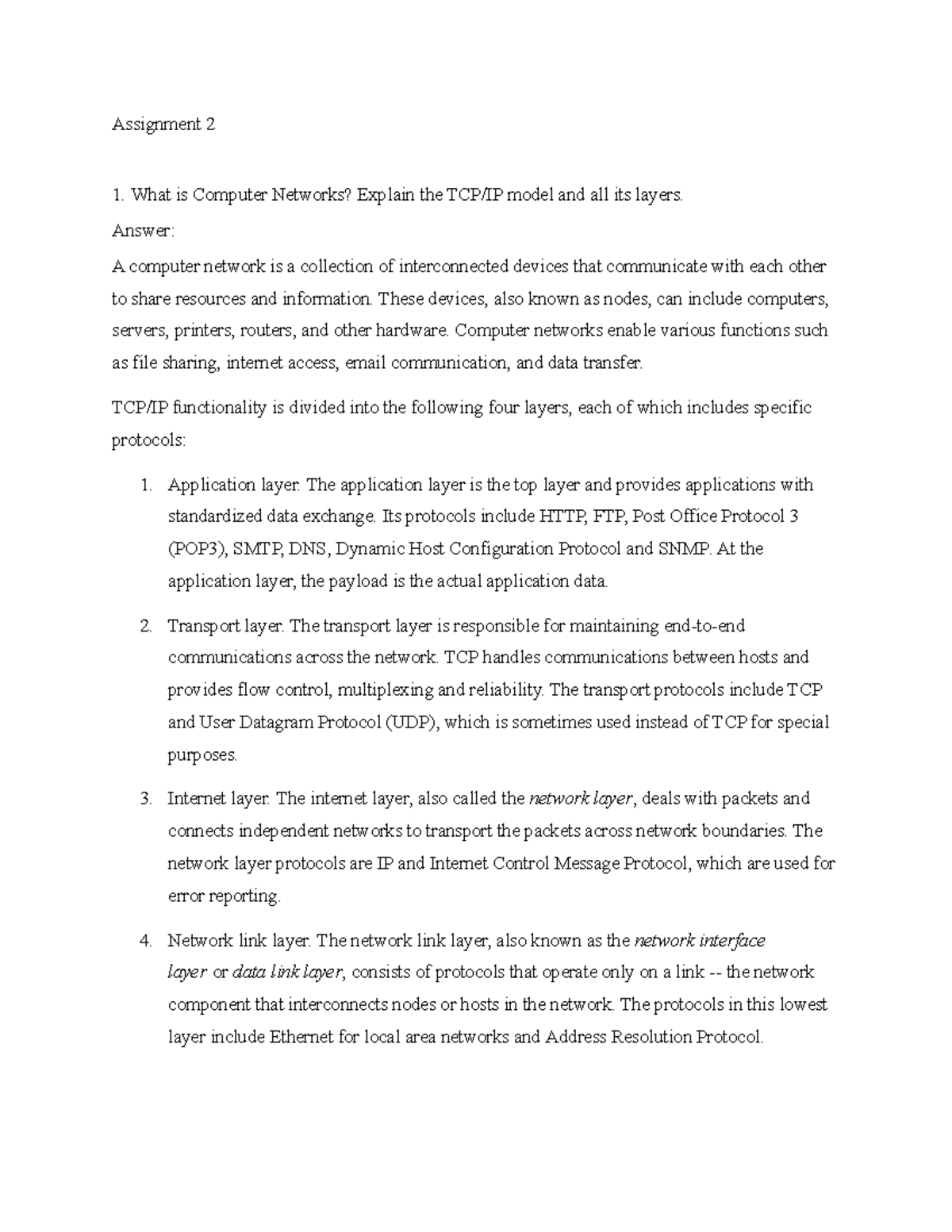 Assignment 2

1. What is Computer Networks? Explain the TCP/IP model and all its layers.

Answer:

A computer network is a collection of interconnected devices that communicate with each other to share resources and information. These devices, also known as nodes, can include computers, servers, printers, routers, and other hardware. Computer networks enable various functions such as file sharing, internet access, email communication, and data transfer.

TCP/IP functionality is divided into the following four layers, each of which includes specific protocols:

1. Application layer. The application layer is the top layer and provides applications with standardized data exchange. Its protocols include HTTP, FTP, Post Office Protocol 3 (POP3), SMTP, DNS, Dynamic Host Configuration Protocol and SNMP. At the application layer, the payload is the actual application data.

2. Transport layer. The transport layer is responsible for maintaining end-to-end communications across the network. TCP handles communications between hosts and provides flow control, multiplexing and reliability. The transport protocols include TCP and User Datagram Protocol (UDP), which is sometimes used instead of TCP for special purposes.

3. Internet layer. The internet layer, also called the network layer, deals with packets and connects independent networks to transport the packets across network boundaries. The network layer protocols are IP and Internet Control Message Protocol, which are used for error reporting.

4. Network link layer. The network link layer, also known as the network interface layer or data link layer, consists of protocols that operate only on a link -- the network component that interconnects nodes or hosts in the network. The protocols in this lowest layer include Ethernet for local area networks and Address Resolution Protocol.